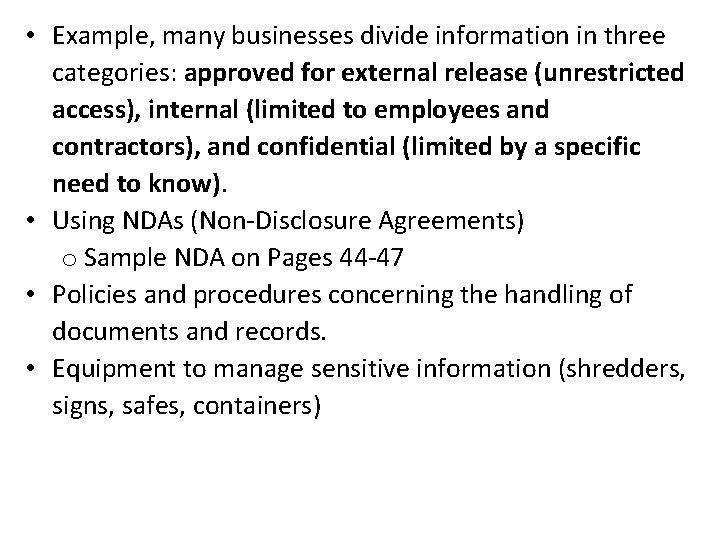 • Example, many businesses divide information in three categories: approved for external release (unrestricted access), internal (limited to employees and contractors), and confidential (limited by a specific need to know).
• Using NDAs (Non-Disclosure Agreements)
o Sample NDA on Pages 44-47
• Policies and procedures concerning the handling of documents and records.
• Equipment to manage sensitive information (shredders, signs, safes, containers)